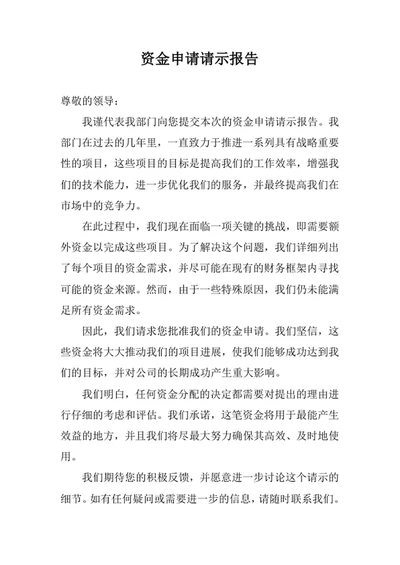 资金申请请示报告

尊敬的领导：

我谨代表我部门向您提交本次的资金申请请示报告。我部门在过去的几年里，一直致力于推进一系列具有战略重要性的项目，这些项目的目标是提高我们的工作效率，增强我们的技术能力，进一步优化我们的服务，并最终提高我们在市场中的竞争力。

在此过程中，我们现在面临一项关键的挑战，即需要额外资金以完成这些项目。为了解决这个问题，我们详细列出了每个项目的资金需求，并尽可能在现有的财务框架内寻找可能的资金来源。然而，由于一些特殊原因，我们仍未能满足所有资金需求。

因此，我们请求您批准我们的资金申请。我们坚信，这些资金将大大推动我们的项目进展，使我们能够成功达到我们的目标，并对公司的长期成功产生重大影响。

我们明白，任何资金分配的决定都需要对提出的理由进行仔细的考虑和评估。我们承诺，这笔资金将用于最能产生效益的地方，并且我们将尽最大努力确保其高效、及时地使用。

我们期待您的积极反馈，并愿意进一步讨论这个请示的细节。如有任何疑问或需要进一步的信息，请随时联系我们。